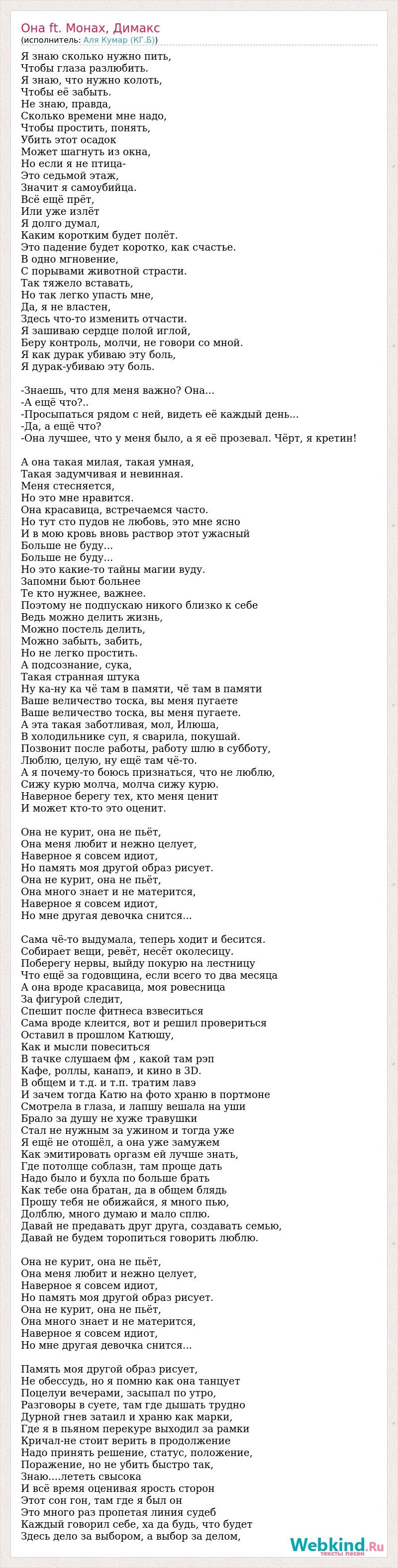 Она ft. Монах, Димакс
(исполнитель: Аля Кумар (КГ.Б))

Я знаю сколько нужно пить,
Чтобы глаза разлюбить.
Я знаю, что нужно колоть,
Чтобы её забыть.
Не знаю, правда,
Сколько времени мне надо,
Чтобы простить, понять,
Убить этот осадок
Может шагнуть из окна,
Но если я не птица-
Это седьмой этаж,
Значит я самоубийца.
Всё ещё прёт,
Или уже излёт
Я долго думал,
Каким коротким будет полёт.
Это падение будет коротко, как счастье.
В одно мгновение,
С порывами животной страсти.
Так тяжело вставать,
Но так легко упасть мне,
Да, я не властен,
Здесь что-то изменить отчасти.
Я зашиваю сердце полой иглой,
Беру контроль, молчи, не говори со мной.
Я как дурак убиваю эту боль,
Я дурак-убиваю эту боль.

-Знаешь, что для меня важно? Она...
-А ещё что?..
-Просыпаться рядом с ней, видеть её каждый день...
-Да, а ещё что?
-Она лучшее, что у меня было, а я её прозевал. Чёрт, я кретин!

А она такая милая, такая умная,
Такая задумчивая и невинная.
Меня стесняется,
Но это мне нравится.
Она красавица, встречаемся часто.
Но тут сто пудов не любовь, это мне ясно
И в мою кровь вновь раствор этот ужасный
Больше не буду...
Больше не буду...
Но это какие-то тайны магии вуду.
Запомни бьют больнее
Те кто нужнее, важнее.
Поэтому не подпускаю никого близко к себе
Ведь можно делить жизнь,
Можно постель делить,
Можно забыть, забить,
Но не легко простить.
А подсознание, сука,
Такая странная штука
Ну ка-ну ка чё там в памяти, чё там в памяти
Ваше величество тоска, вы меня пугаете
Ваше величество тоска, вы меня пугаете.
А эта такая заботливая, мол, Илюша,
В холодильнике суп, я сварила, покушай.
Позвонит после работы, работу шлю в субботу,
Люблю, целую, ну ещё там чё-то.
А я почему-то боюсь признаться, что не люблю,
Сижу курю молча, молча сижу курю.
Наверное берегу тех, кто меня ценит
И может кто-то это оценит.

Она не курит, она не пьёт,
Она меня любит и нежно целует,
Наверное я совсем идиот,
Но память моя другой образ рисует.
Она не курит, она не пьёт,
Она много знает и не матерится,
Наверное я совсем идиот,
Но мне другая девочка снится...

Сама чё-то выдумала, теперь ходит и бесится.
Собирает вещи, ревёт, несёт околесицу.
Поберегу нервы, выйду покурю на лестницу
Что ещё за годовщина, если всего то два месяца
А она вроде красавица, моя ровесница
За фигурой следит,
Спешит после фитнеса взвеситься
Сама вроде клеится, вот и решил провериться
Оставил в прошлом Катюшу,
Как и мысли повеситься
В тачке слушаем фм , какой там рэп
Кафе, роллы, канапэ, и кино в 3D.
В общем и т.д. и т.п. тратим лавэ
И зачем тогда Катю на фото храню в портмоне
Смотрела в глаза, и лапшу вешала на уши
Брало за душу не хуже травушки
Стал не нужным за ужином и тогда уже
Я ещё не отошёл, а она уже замужем
Как эмитировать оргазм ей лучше знать,
Где потолще соблазн, там проще дать
Надо было и бухла по больше брать
Как тебе она братан, да в общем блядь
Прошу тебя не обижайся, я много пью,
Долблю, много думаю и мало сплю.
Давай не предавать друг друга, создавать семью,
Давай не будем торопиться говорить люблю.

Она не курит, она не пьёт,
Она меня любит и нежно целует,
Наверное я совсем идиот,
Но память моя другой образ рисует.
Она не курит, она не пьёт,
Она много знает и не матерится,
Наверное я совсем идиот,
Но мне другая девочка снится...

Память моя другой образ рисует,
Не обессудь, но я помню как она танцует
Поцелуи вечерами, засыпал по утро,
Разговоры в суете, там где дышать трудно
Дурной гнев затаил и храню как марки,
Где я в пьяном перекуре выходил за рамки
Кричал-не стоит верить в продолжение
Надо принять решение, статус, положение,
Поражение, но не убить быстро так,
Знаю....лететь свысока
И всё время оценивая ярость сторон
Этот сон гон, там где я был он
Это много раз пропетая линия судеб
Каждый говорил себе, ха да будь, что будет
Здесь дело за выбором, а выбор за делом,

Webkind.Ru
тексты песен